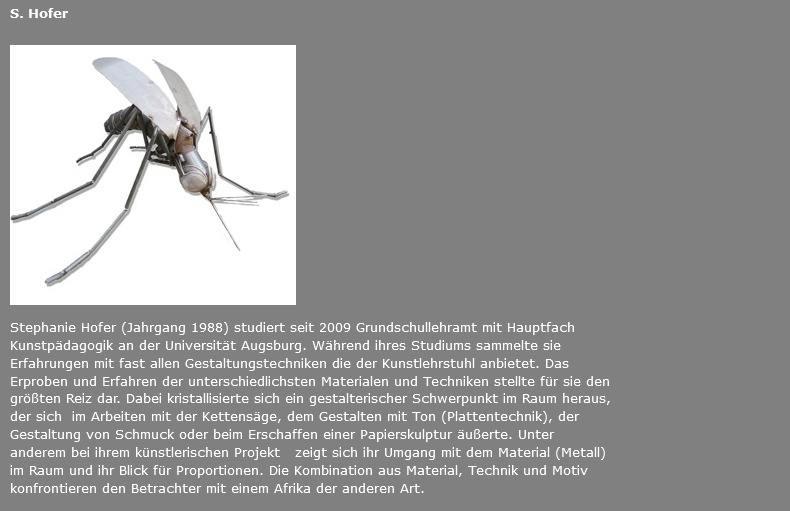 S. Hofer

Stephanie Hofer (Jahrgang 1988) studiert seit 2009 Grundschullehramt mit Hauptfach Kunstpädagogik an der Universität Augsburg. Während ihres Studiums sammelte sie Erfahrungen mit fast allen Gestaltungstechniken die der Kunstlehrstuhl anbietet. Das Erproben und Erfahren der unterschiedlichsten Materialen und Techniken stellte für sie den größten Reiz dar. Dabei kristallisierte sich ein gestalterischer Schwerpunkt im Raum heraus, der sich im Arbeiten mit der Kettensäge, dem Gestalten mit Ton (Plattentechnik), der Gestaltung von Schmuck oder beim Erschaffen einer Papierskulptur äußerte. Unter anderem bei ihrem künstlerischen Projekt zeigt sich ihr Umgang mit dem Material (Metall) im Raum und ihr Blick für Proportionen. Die Kombination aus Material, Technik und Motiv konfrontieren den Betrachter mit einem Afrika der anderen Art.